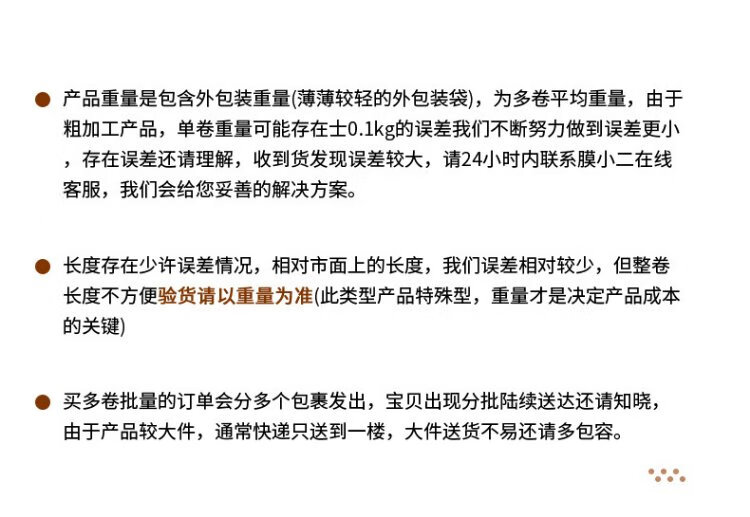 • 产品重量是包含外包装重量(薄薄较轻的外包装袋)，为多卷平均重量，由于粗加工产品，单卷重量可能存在士0.1kg的误差我们不断努力做到误差更小，存在误差还请理解，收到货发现误差较大，请24小时内联系膜小二在线客服，我们会给您妥善的解决方案。

• 长度存在少许误差情况，相对市面上的长度，我们误差相对较少，但整卷长度不方便验货请以重量为准(此类型产品特殊型，重量才是决定产品成本的关键)

• 买多卷批量的订单会分多个包裹发出，宝贝出现分批陆续送达还请知晓，由于产品较大件，通常快递只送到一楼，大件送货不易还请多包容。